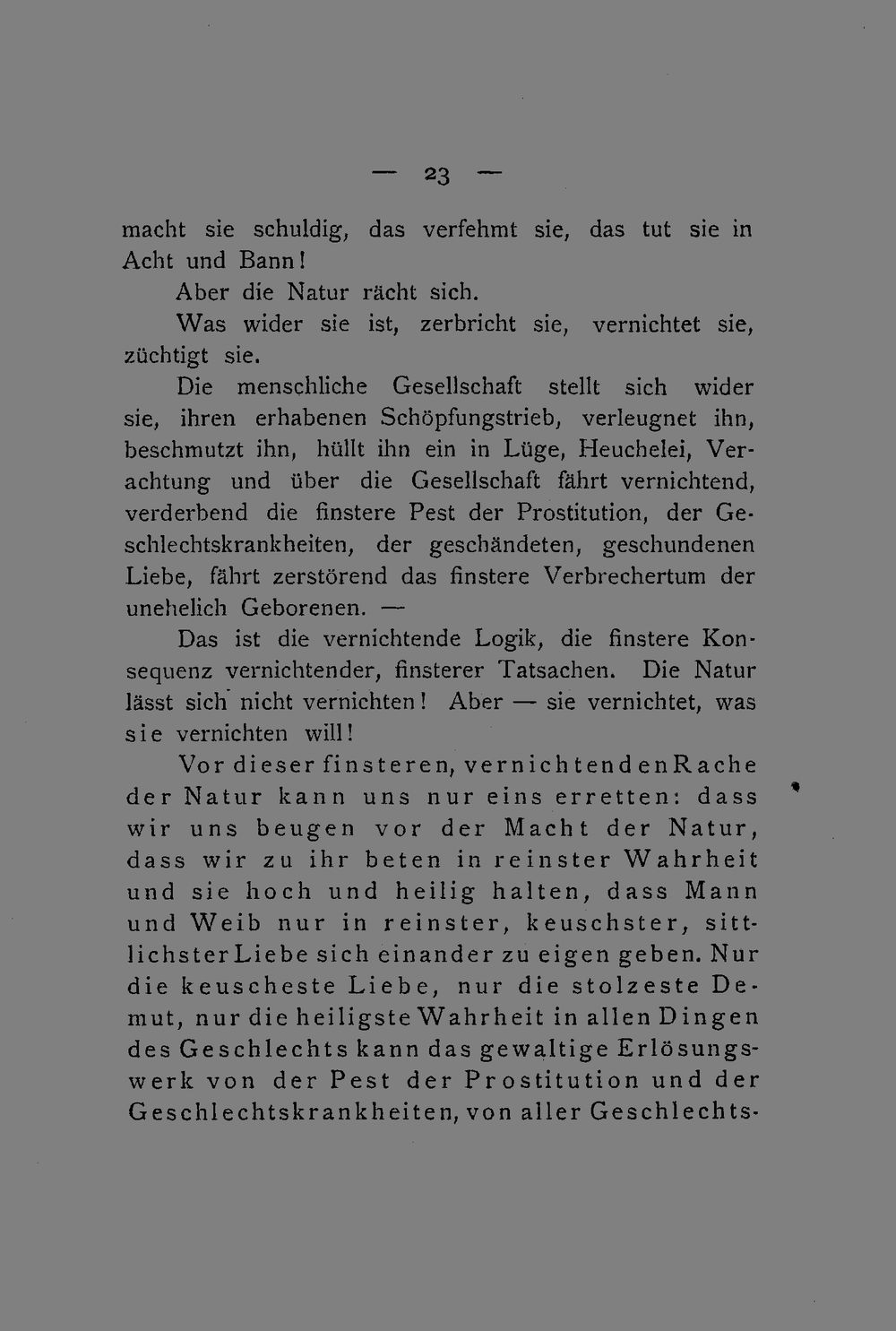 — 23 —

macht sie schuldig, das verfehmt sie, das tut sie in Acht und Bann!

Aber die Natur rächt sich.

Was wider sie ist, zerbricht sie, vernichtet sie, züchtigt sie.

Die menschliche Gesellschaft stellt sich wider sie, ihren erhabenen Schöpfungstrieb, verleugnet ihn, beschmutzt ihn, hüllt ihn ein in Lüge, Heuchelei, Verachtung und über die Gesellschaft fährt vernichtend, verderbend die finstere Pest der Prostitution, der Geschlechtskrankheiten, der geschändeten, geschundenen Liebe, fährt zerstörend das finstere Verbrechertum der unehelich Geborenen. —

Das ist die vernichtende Logik, die finstere Konsequenz vernichtender, finsterer Tatsachen. Die Natur lässt sich nicht vernichten! Aber — sie vernichtet, was sie vernichten will!

Vor dieser finsteren, vernichtenden Rache der Natur kann uns nur eins erretten: dass wir uns beugen vor der Macht der Natur, dass wir zu ihr beten in reinster Wahrheit und sie hoch und heilig halten, dass Mann und Weib nur in reinster, keuschster, sittlichster Liebe sich einander zu eigen geben. Nur die keuscheste Liebe, nur die stolzeste Demut, nur die heiligste Wahrheit in allen Dingen des Geschlechts kann das gewaltige Erlösungswerk von der Pest der Prostitution und der Geschlechtskrankheiten, von aller Geschlechts-